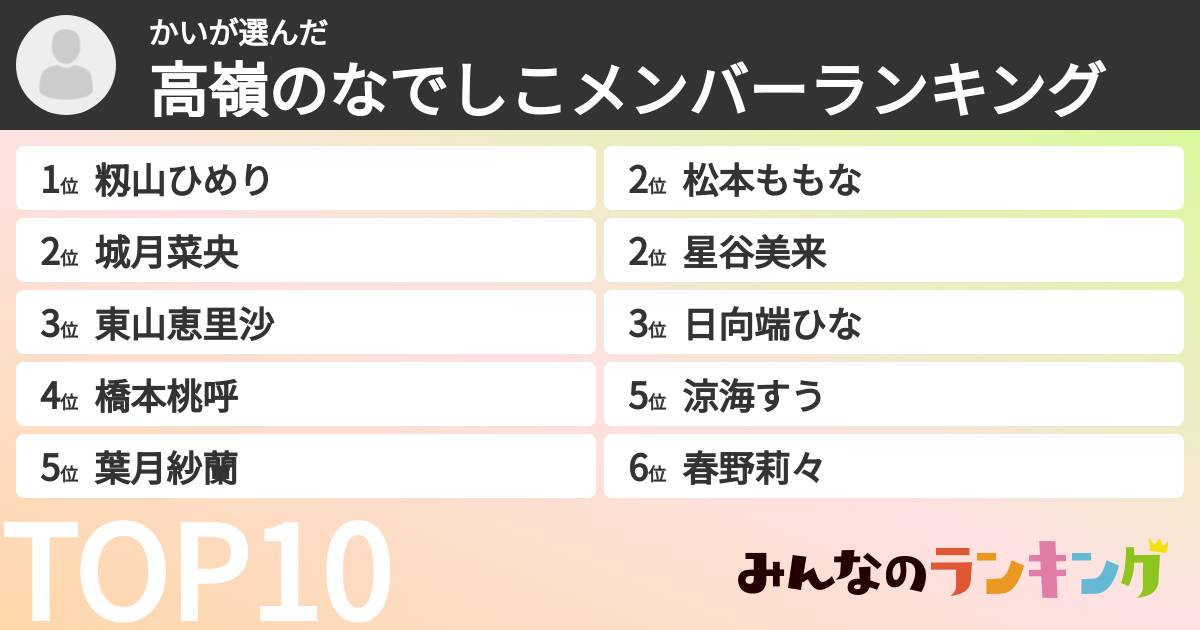 かいが選んだ
高嶺のなでしこメンバーランキング

1位 籾山ひめり

2位 城月菜央

3位 東山恵里沙

4位 橋本桃呼

5位 葉月紗蘭

2位 松本ももな

2位 星谷美来

3位 日向端ひな

5位 涼海すう

6位 春野莉々

TOP10

みんなのランキング